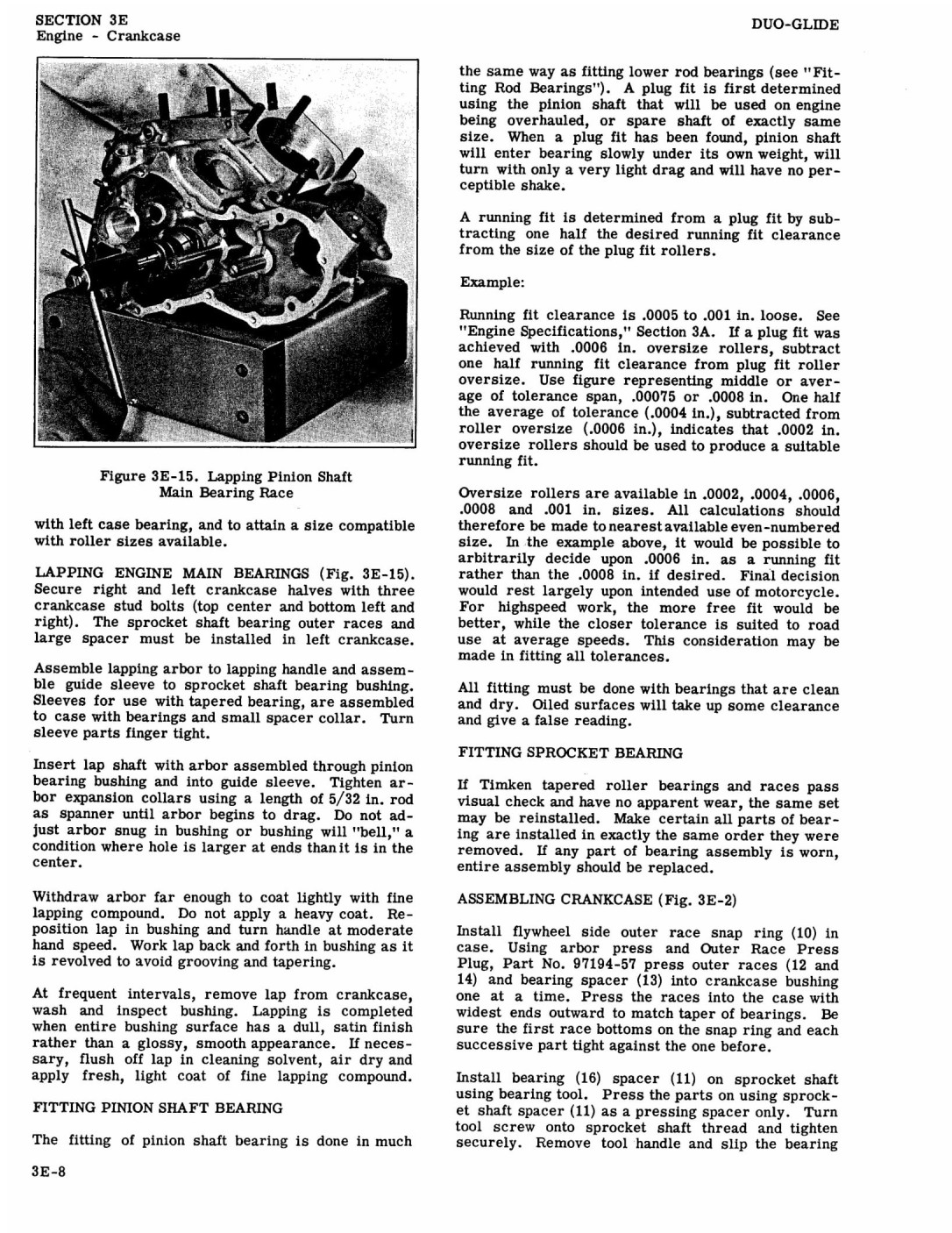 SECTION 3E
Engine - Crankcase

DUO-GLIDE

Figure 3E-15. Lapping Pinion Shaft Main Bearing Race

with left case bearing, and to attain a size compatible with roller sizes available.

LAPPING ENGINE MAIN BEARINGS (Fig. 3E-15). Secure right and left crankcase halves with three crankcase stud bolts (top center and bottom left and right). The sprocket shaft bearing outer races and large spacer must be installed in left crankcase.

Assemble lapping arbor to lapping handle and assemble guide sleeve to sprocket shaft bearing bushing. Sleeves for use with tapered bearing, are assembled to case with bearings and small spacer collar. Turn sleeve parts finger tight.

Insert lap shaft with arbor assembled through pinion bearing bushing and into guide sleeve. Tighten arbor expansion collars using a length of 5/32 in. rod as spanner until lap begins to drag. Do not adjust arbor snug in bushing or bushing will "bell," a condition where hole is larger at ends than it is in the center.

Withdraw arbor far enough to coat lightly with fine lapping compound. Do not apply a heavy coat. Reposition lap in bushing and turn handle at moderate hand speed. Work lap back and forth in bushing as it is revolved to avoid grooving and tapering.

At frequent intervals, remove lap from crankcase, wash and inspect bushing. Lapping is completed when entire bushing surface has a dull, satin finish rather than a glossy, smooth appearance. If necessary, flush off lap in cleaning solvent, air dry and apply fresh, light coat of fine lapping compound.

FITTING PINION SHAFT BEARING

The fitting of pinion shaft bearing is done in much

the same way as fitting lower rod bearings (see "Fitting Rod Bearings"). A plug fit is first determined using the pinion shaft that will be used on engine being overhauled, or spare shaft of exactly same size. When a plug fit has been found, pinion shaft will enter bearing slowly under its own weight, will turn with only a very light drag and will have no perceptible shake.

A running fit is determined from a plug fit by subtracting one half the desired running fit clearance from the size of the plug fit rollers.

Example:

Running fit clearance is .0005 to .001 in. loose. See "Engine Specifications," Section 3A. If a plug fit was achieved with .0006 in. oversize rollers, subtract one half running fit clearance from plug fit roller oversize. Use figure representing middle or average of tolerance span, .00075 or .0008 in. One half the average of tolerance (.0004 in.), subtracted from roller oversize (.0006 in.), indicates that .0002 in. oversize rollers should be used to produce a suitable running fit.

Oversize rollers are available in .0002, .0004, .0006, .0008 and .001 in. sizes. All calculations should therefore be made to nearest available even-numbered size. In the example above, it would be possible to arbitrarily decide upon .0006 in. as a running fit rather than the .0008 in. if desired. Final decision would rest largely upon intended use of motorcycle. For highspeed work, the more free fit would be better, while the closer tolerance is suited to road use at average speeds. This consideration may be made in fitting all tolerances.

All fitting must be done with bearings that are clean and dry. Oiled surfaces will take up some clearance and give a false reading.

FITTING SPROCKET BEARING

If Timken tapered roller bearings and races pass visual check and have no apparent wear, the same set may be reinstalled. Make certain all parts of bearing are installed in exactly the same order they were removed. If any part of bearing assembly is worn, entire assembly should be replaced.

ASSEMBLING CRANKCASE (Fig. 3E-2)

Install flywheel side outer race snap ring (10) in case. Using arbor press and Outer Race Press Plug, Part No. 97194-57 press outer races (12 and 14) and bearing spacer (13) into crankcase bushing one at a time. Press the races into the case with widest ends outward to match taper of bearings. Be sure the first race bottoms on the snap ring and each successive part tight against the one before.

Install bearing (16) spacer (11) on sprocket shaft using bearing tool. Press the parts on using sprocket shaft spacer (11) as a pressing spacer only. Turn tool screw onto sprocket shaft thread and tighten securely. Remove tool handle and slip the bearing

3E-8